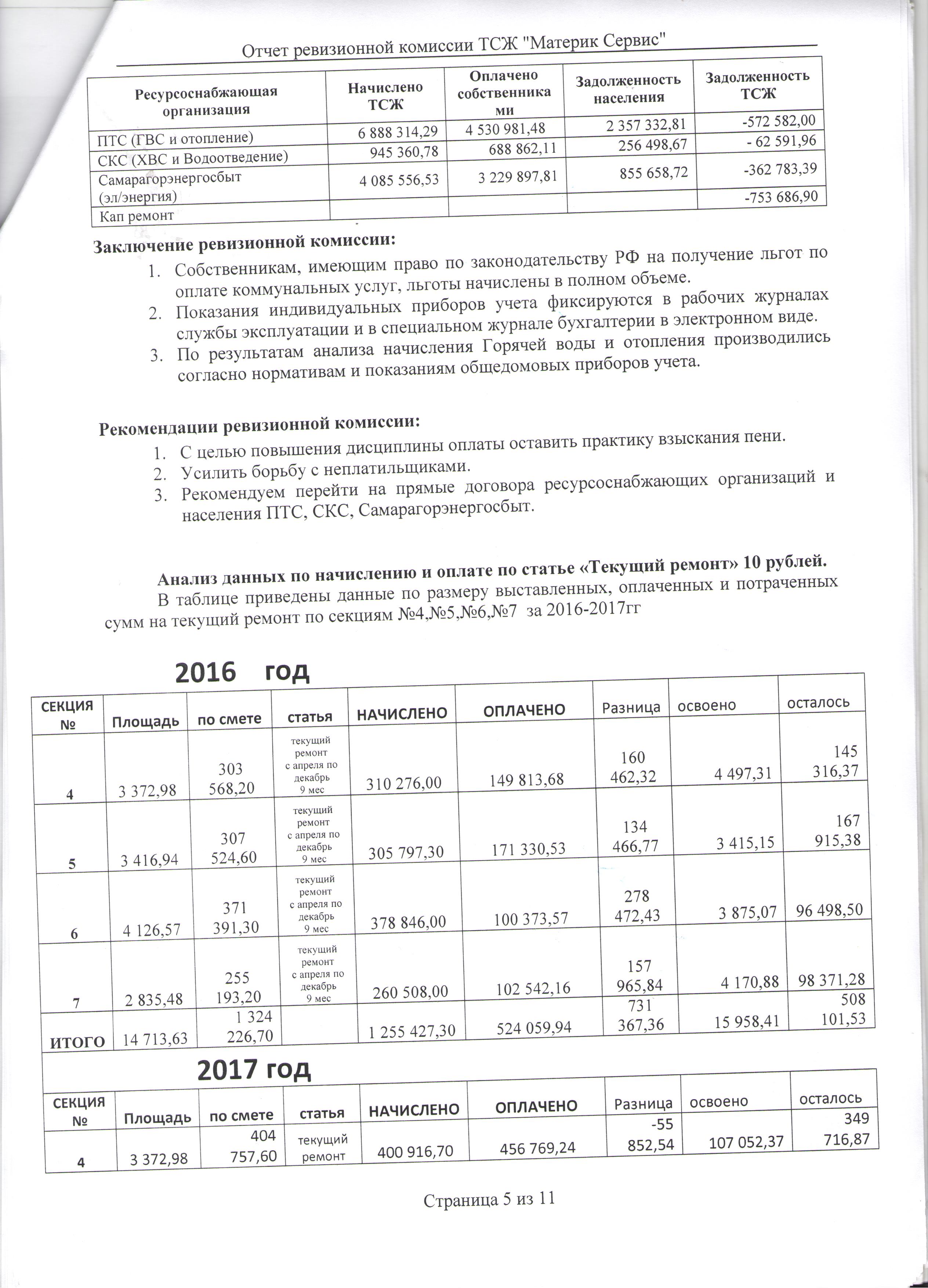 Отчет ревизионной комиссии ТСЖ "Материк Сервис"

| Ресурсоснабжающая организация | Начислено ТСЖ | Оплачено собственниками | Задолженность населения | Задолженность ТСЖ |
|---|---|---|---|---|
| ПТС (ГВС и отопление) | 6 888 314,29 | 4 530 981,48 | 2 357 332,81 | -572 582,00 |
| СКС (ХВС и Водоотведение) | 945 360,78 | 688 862,11 | 256 498,67 | - 62 591,96 |
| Самарагорэнергосбыт (эл/энергия) | 4 085 556,53 | 3 229 897,81 | 855 658,72 | -362 783,39 |
| Кап ремонт | | | | -753 686,90 |

Заключение ревизионной комиссии:
1. Собственникам, имеющим право по законодательству РФ на получение льгот по оплате коммунальных услуг, льготы начислены в полном объеме.
2. Показания индивидуальных приборов учета фиксируются в рабочих журналах службы эксплуатации и в специальном журнале бухгалтерии в электронном виде.
3. По результатам анализа начисления Горячей воды и отопления производились согласно нормативам и показаниям общедомовых приборов учета.

Рекомендации ревизионной комиссии:
1. С целью повышения дисциплины оплаты оставить практику взыскания пени.
2. Усилить борьбу с неплатильщиками.
3. Рекомендуем перейти на прямые договора ресурсоснабжающих организаций и населения ПТС, СКС, Самарагорэнергосбыт.

Анализ данных по начислению и оплате по статье «Текущий ремонт» 10 рублей.
В таблице приведены данные по размеру выставленных, оплаченных и потраченных сумм на текущий ремонт по секциям №4,№5,№6,№7 за 2016-2017гг

2016 год

| СЕКЦИЯ № | Площадь | по смете | статья | НАЧИСЛЕНО | ОПЛАЧЕНО | Разница | освоено | осталось |
|---|---|---|---|---|---|---|---|---|
| 4 | 3 372,98 | 303 568,20 | текущий ремонт с апреля по декабрь 9 мес | 310 276,00 | 149 813,68 | 160 462,32 | 4 497,31 | 145 316,37 |
| 5 | 3 416,94 | 307 524,60 | текущий ремонт с апреля по декабрь 9 мес | 305 797,30 | 171 330,53 | 134 466,77 | 3 415,15 | 167 915,38 |
| 6 | 4 126,57 | 371 391,30 | текущий ремонт с апреля по декабрь 9 мес | 378 846,00 | 100 373,57 | 278 472,43 | 3 875,07 | 96 498,50 |
| 7 | 2 835,48 | 255 193,20 | текущий ремонт с апреля по декабрь 9 мес | 260 508,00 | 102 542,16 | 157 965,84 | 4 170,88 | 98 371,28 |
| ИТОГО | 14 713,63 | 1 324 226,70 | | 1 255 427,30 | 524 059,94 | 731 367,36 | 15 958,41 | 508 101,53 |

2017 год

| СЕКЦИЯ № | Площадь | по смете | статья | НАЧИСЛЕНО | ОПЛАЧЕНО | Разница | освоено | осталось |
|---|---|---|---|---|---|---|---|---|
| 4 | 3 372,98 | 404 757,60 | текущий ремонт | 400 916,70 | 456 769,24 | -55 852,54 | 107 052,37 | 349 716,87 |

Страница 5 из 11